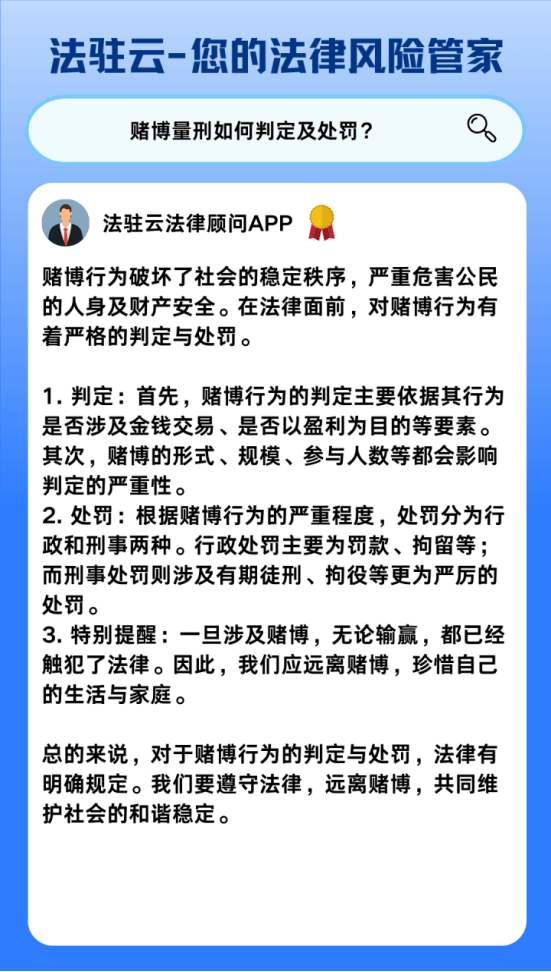 法驻云-您的法律风险管家

赌博量刑如何判定及处罚？

法驻云法律顾问APP

赌博行为破坏了社会的稳定秩序，严重危害公民的人身及财产安全。在法律面前，对赌博行为有着严格的判定与处罚。

1. 判定：首先，赌博行为的判定主要依据其行为是否涉及金钱交易、是否以盈利为目的等要素。其次，赌博的形式、规模、参与人数等都会影响判定的严重性。
2. 处罚：根据赌博行为的严重程度，处罚分为行政和刑事两种。行政处罚主要为罚款、拘留等；而刑事处罚则涉及有期徒刑、拘役等更为严厉的处罚。
3. 特别提醒：一旦涉及赌博，无论输赢，都已经触犯了法律。因此，我们应远离赌博，珍惜自己的生活与家庭。

总的来说，对于赌博行为的判定与处罚，法律有明确规定。我们要遵守法律，远离赌博，共同维护社会的和谐稳定。